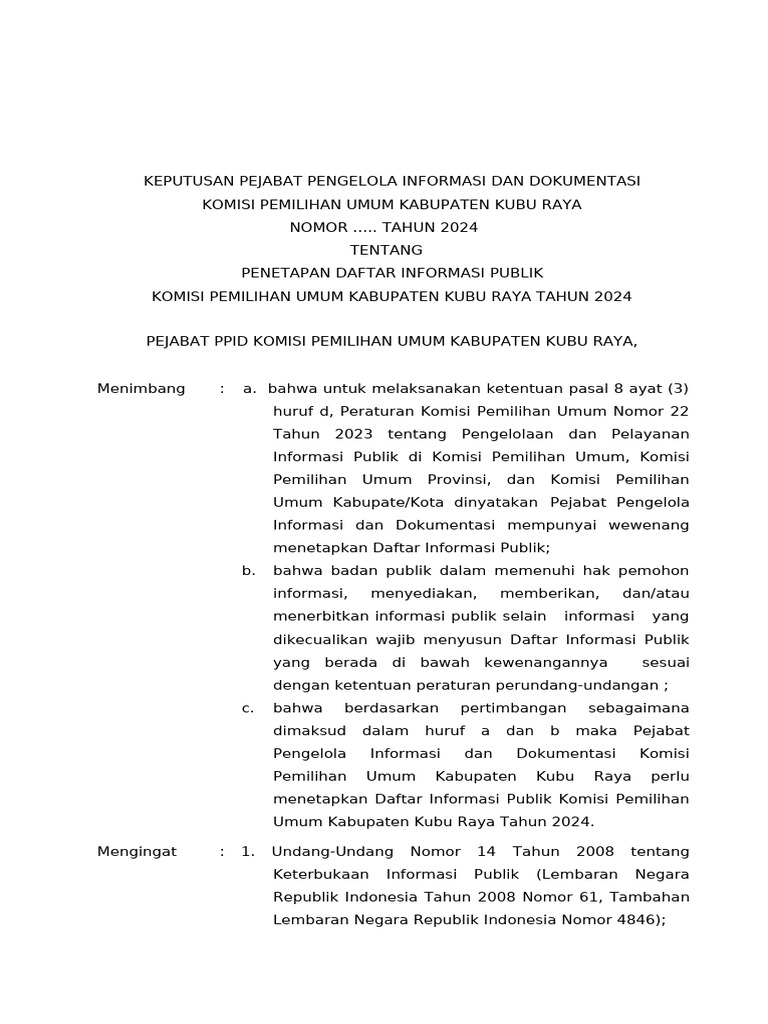 KEPUTUSAN PEJABAT PENGELOLA INFORMASI DAN DOKUMENTASI
KOMISI PEMILIHAN UMUM KABUPATEN KUBU RAYA
NOMOR ..... TAHUN 2024
TENTANG
PENETAPAN DAFTAR INFORMASI PUBLIK
KOMISI PEMILIHAN UMUM KABUPATEN KUBU RAYA TAHUN 2024

PEJABAT PPID KOMISI PEMILIHAN UMUM KABUPATEN KUBU RAYA,

Menimbang : a. bahwa untuk melaksanakan ketentuan pasal 8 ayat (3) huruf d, Peraturan Komisi Pemilihan Umum Nomor 22 Tahun 2023 tentang Pengelolaan dan Pelayanan Informasi Publik di Komisi Pemilihan Umum, Komisi Pemilihan Umum Provinsi, dan Komisi Pemilihan Umum Kabupate/Kota dinyatakan Pejabat Pengelola Informasi dan Dokumentasi mempunyai wewenang menetapkan Daftar Informasi Publik;

b. bahwa badan publik dalam memenuhi hak pemohon informasi, menyediakan, memberikan, dan/atau menerbitkan informasi publik selain informasi yang dikecualikan wajib menyusun Daftar Informasi Publik yang berada di bawah kewenangannya sesuai dengan ketentuan peraturan perundang-undangan ;

c. bahwa berdasarkan pertimbangan sebagaimana dimaksud dalam huruf a dan b maka Pejabat Pengelola Informasi dan Dokumentasi Komisi Pemilihan Umum Kabupaten Kubu Raya perlu menetapkan Daftar Informasi Publik Komisi Pemilihan Umum Kabupaten Kubu Raya Tahun 2024.

Mengingat : 1. Undang-Undang Nomor 14 Tahun 2008 tentang Keterbukaan Informasi Publik (Lembaran Negara Republik Indonesia Tahun 2008 Nomor 61, Tambahan Lembaran Negara Republik Indonesia Nomor 4846);